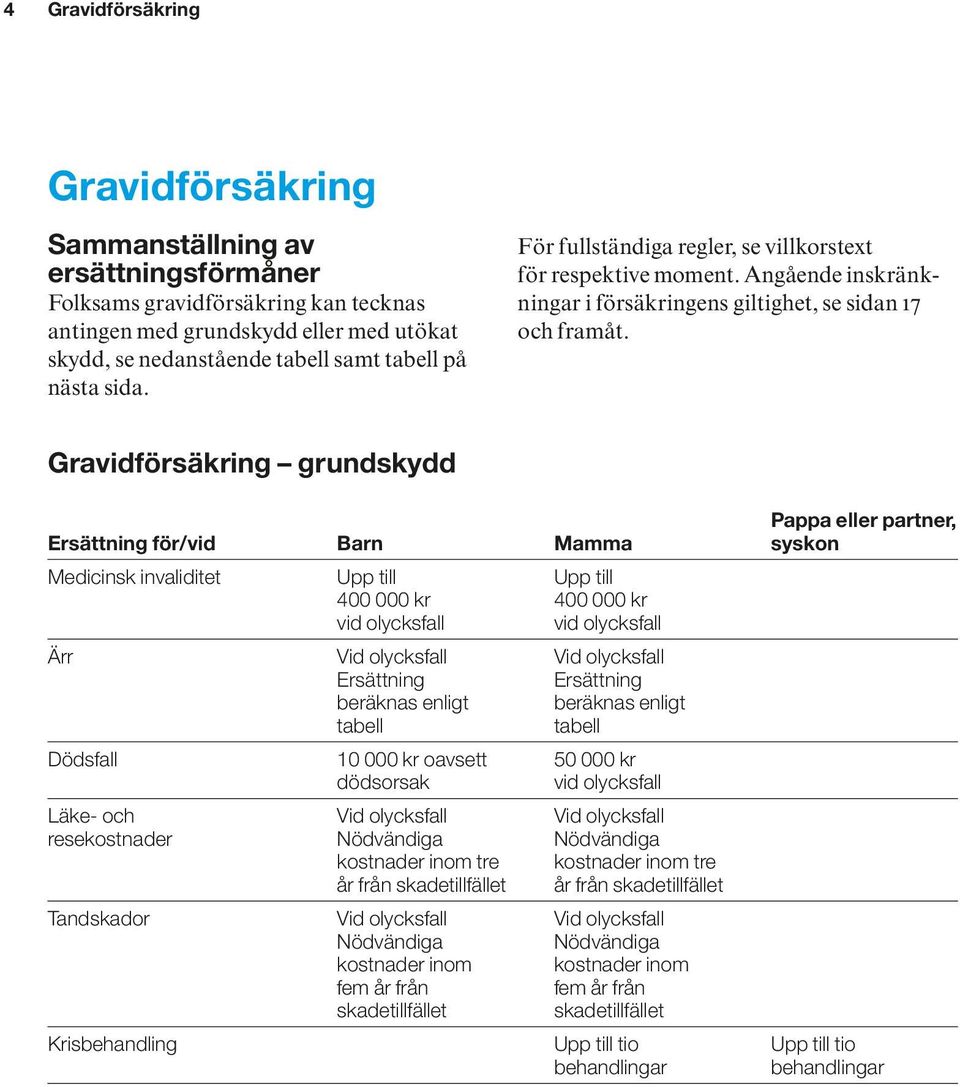 4 Gravidförsäkring

Gravidförsäkring

Sammanställning av ersättningsförmåner
Folksams gravidförsäkring kan tecknas antingen med grundskydd eller med utökat skydd, se nedanstående tabell samt tabell på nästa sida.

För fullständiga regler, se villkorstext för respektive moment. Angående inskränkningar i försäkringens giltighet, se sidan 17 och framåt.

Gravidförsäkring – grundskydd

| Ersättning för/vid | Barn | Mamma | Pappa eller partner, syskon |
|---|---|---|---|
| Medicinsk invaliditet | Upp till 400 000 kr vid olycksfall | Upp till 400 000 kr vid olycksfall | |
| Ärr | Vid olycksfall Ersättning beräknas enligt tabell | Vid olycksfall Ersättning beräknas enligt tabell | |
| Dödsfall | 10 000 kr oavsett dödsorsak | 50 000 kr vid olycksfall | |
| Läke- och resekostnader | Vid olycksfall Nödvändiga kostnader inom tre år från skadetillfället | Vid olycksfall Nödvändiga kostnader inom tre år från skadetillfället | |
| Tandskador | Vid olycksfall Nödvändiga kostnader inom fem år från skadetillfället | Vid olycksfall Nödvändiga kostnader inom fem år från skadetillfället | |
| Krisbehandling | | Upp till tio behandlingar | Upp till tio behandlingar |